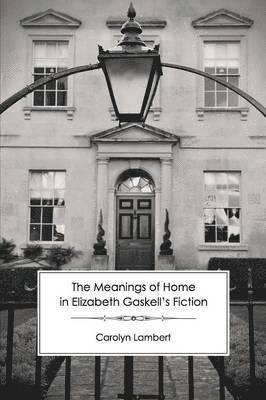 The Meanings of Home in Elizabeth Gaskell's Fiction

Carolyn Lambert